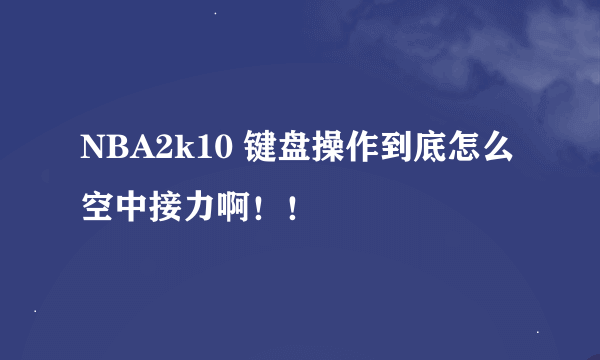 NBA2k10 键盘操作到底怎么空中接力啊！！